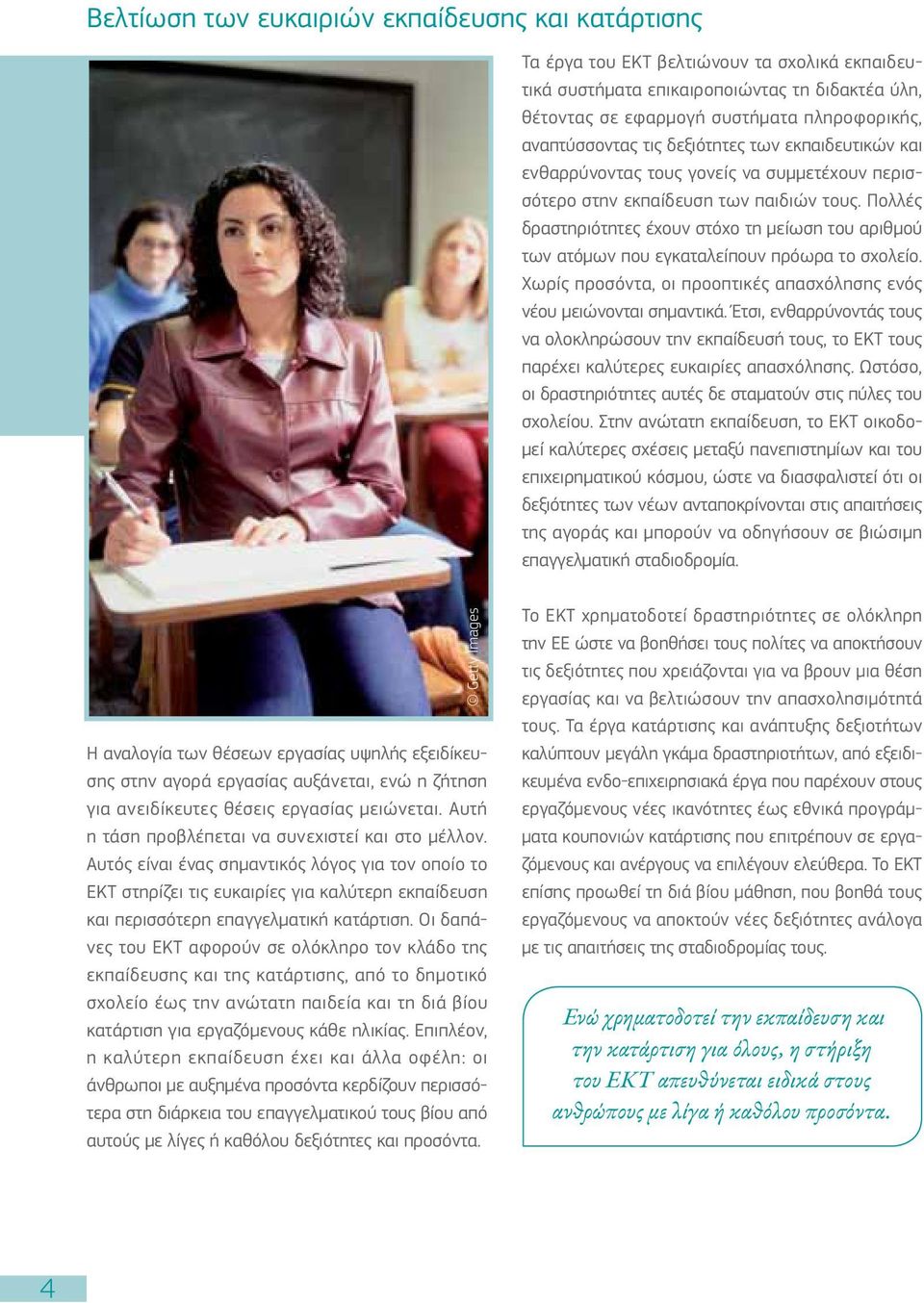 Βελτίωση των ευκαιριών εκπαίδευσης και κατάρτισης

© Getty Images

Η αναλογία των θέσεων εργασίας υψηλής εξειδίκευσης στην αγορά εργασίας αυξάνεται, ενώ η ζήτηση για ανειδίκευτες θέσεις εργασίας μειώνεται. Αυτή η τάση προβλέπεται να συνεχιστεί και στο μέλλον. Αυτός είναι ένας σημαντικός λόγος για τον οποίο το ΕΚΤ στηρίζει τις ευκαιρίες για καλύτερη εκπαίδευση και περισσότερη επαγγελματική κατάρτιση. Οι δαπάνες του ΕΚΤ αφορούν σε ολόκληρο τον κλάδο της εκπαίδευσης και της κατάρτισης, από το δημοτικό σχολείο έως την ανώτατη παιδεία και τη διά βίου κατάρτιση για εργαζόμενους κάθε ηλικίας. Επιπλέον, η καλύτερη εκπαίδευση έχει και άλλα οφέλη: οι άνθρωποι με αυξημένα προσόντα κερδίζουν περισσότερα στη διάρκεια του επαγγελματικού τους βίου από αυτούς με λίγες ή καθόλου δεξιότητες και προσόντα.

Τα έργα του ΕΚΤ βελτιώνουν τα σχολικά εκπαιδευτικά συστήματα επικαιροποιώντας τη διδακτέα ύλη, θέτοντας σε εφαρμογή συστήματα πληροφορικής, αναπτύσσοντας τις δεξιότητες των εκπαιδευτικών και ενθαρρύνοντας τους γονείς να συμμετέχουν περισσότερο στην εκπαίδευση των παιδιών τους. Πολλές δραστηριότητες έχουν στόχο τη μείωση του αριθμού των ατόμων που εγκαταλείπουν πρόωρα το σχολείο. Χωρίς προσόντα, οι προοπτικές απασχόλησης ενός νέου μειώνονται σημαντικά. Έτσι, ενθαρρύνοντάς τους να ολοκληρώσουν την εκπαίδευσή τους, το ΕΚΤ τους παρέχει καλύτερες ευκαιρίες απασχόλησης. Ωστόσο, οι δραστηριότητες αυτές δε σταματούν στις πύλες του σχολείου. Στην ανώτατη εκπαίδευση, το ΕΚΤ οικοδομεί καλύτερες σχέσεις μεταξύ πανεπιστημίων και του επιχειρηματικού κόσμου, ώστε να διασφαλιστεί ότι οι δεξιότητες των νέων ανταποκρίνονται στις απαιτήσεις της αγοράς και μπορούν να οδηγήσουν σε βιώσιμη επαγγελματική σταδιοδρομία.

Το ΕΚΤ χρηματοδοτεί δραστηριότητες σε ολόκληρη την ΕΕ ώστε να βοηθήσει τους πολίτες να αποκτήσουν τις δεξιότητες που χρειάζονται για να βρουν μια θέση εργασίας και να βελτιώσουν την απασχολησιμότητά τους. Τα έργα κατάρτισης και ανάπτυξης δεξιοτήτων καλύπτουν μεγάλη γκάμα δραστηριοτήτων, από εξειδικευμένα ενδο-επιχειρησιακά έργα που παρέχουν στους εργαζόμενους νέες ικανότητες έως εθνικά προγράμματα κουπονιών κατάρτισης που επιτρέπουν σε εργαζόμενους και ανέργους να επιλέγουν ελεύθερα. Το ΕΚΤ επίσης προωθεί τη διά βίου μάθηση, που βοηθά τους εργαζόμενους να αποκτούν νέες δεξιότητες ανάλογα με τις απαιτήσεις της σταδιοδρομίας τους.

Ενώ χρηματοδοτεί την εκπαίδευση και την κατάρτιση για όλους, η στήριξη του ΕΚΤ απευθύνεται ειδικά στους ανθρώπους με λίγα ή καθόλου προσόντα.

4